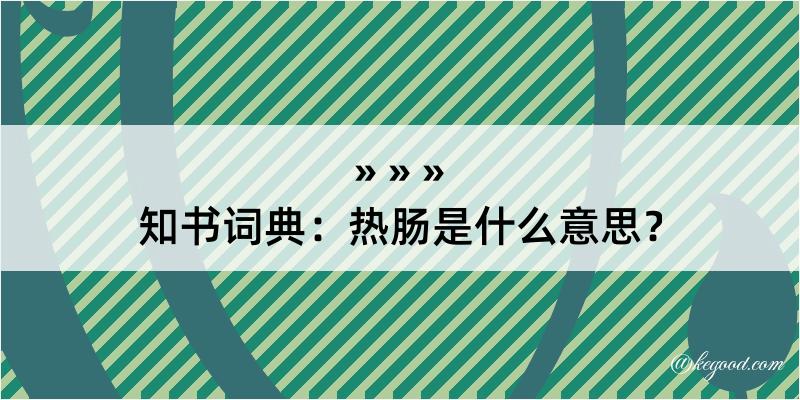 » » »
知书词典：热肠是什么意思？

@kegood.com